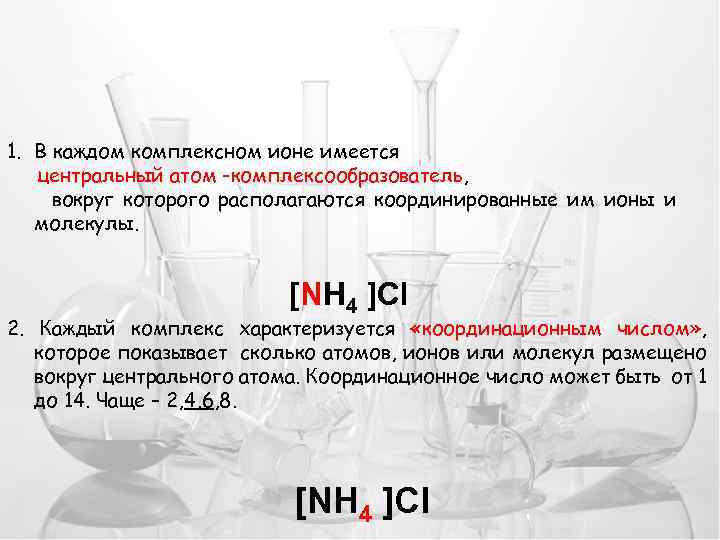 1. В каждом комплексном ионе имеется центральный атом -комплексообразователь, вокруг которого располагаются координированные им ионы и молекулы.

$[NH_4]Cl$

2. Каждый комплекс характеризуется «координационным числом», которое показывает сколько атомов, ионов или молекул размещено вокруг центрального атома. Координационное число может быть от 1 до 14. Чаще – 2,4,6,8.

$[NH_4]Cl$